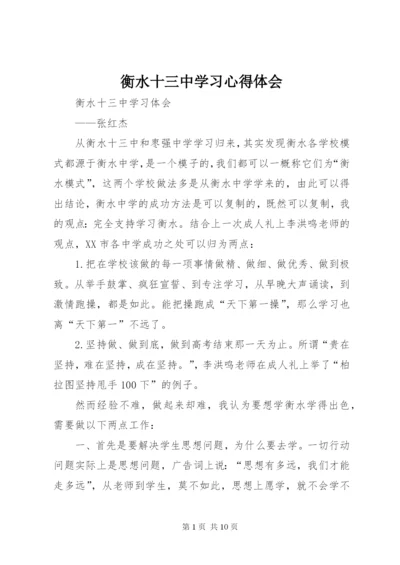 衡水十三中学习心得体会

衡水十三中学习体会

——张红杰

从衡水十三中和枣强中学学习归来，其实发现衡水各学校模式都源于衡水中学，是一个模子的，我们都可以一概称它们为“衡水模式”，这两个学校做法多是从衡水中学学来的，由此可以得出结论，衡水中学的成功方法是可以复制的，既然可以复制，我的观点：完全支持学习衡水。结合上一次成人礼上李洪鸣老师的观点，XX市各中学成功之处可以归为两点：

1.把在学校该做的每一项事情做精、做细、做优秀、做到极致。从举手鼓掌、疯狂宣誓、到专注学习，从早晚大声诵读，到激情跑操，都是如此。能把操跑成“天下第一操”，那么学习也离“天下第一”不远了。

2.坚持做、做到底，做到高考结束那一天为止。所谓“贵在坚持，难在坚持，成在坚持。”，李洪鸣老师在成人礼上举了“柏拉图坚持甩手100下”的例子。

然而经验不难，做起来却难，我认为要想学衡水学得出色，需要做以下两点工作：

一、首先是要解决学生思想问题，为什么要去学。一切行动问题实际上是思想问题，广告词上说：“思想有多远，我们才能走多远”，从老师到学生，莫不如此，思想上愿学，就不会学不

第1页 共10页